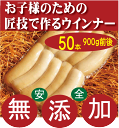 お子様のための
匠技で作るウインナー

50本 900g前後

安
全

無
添
加